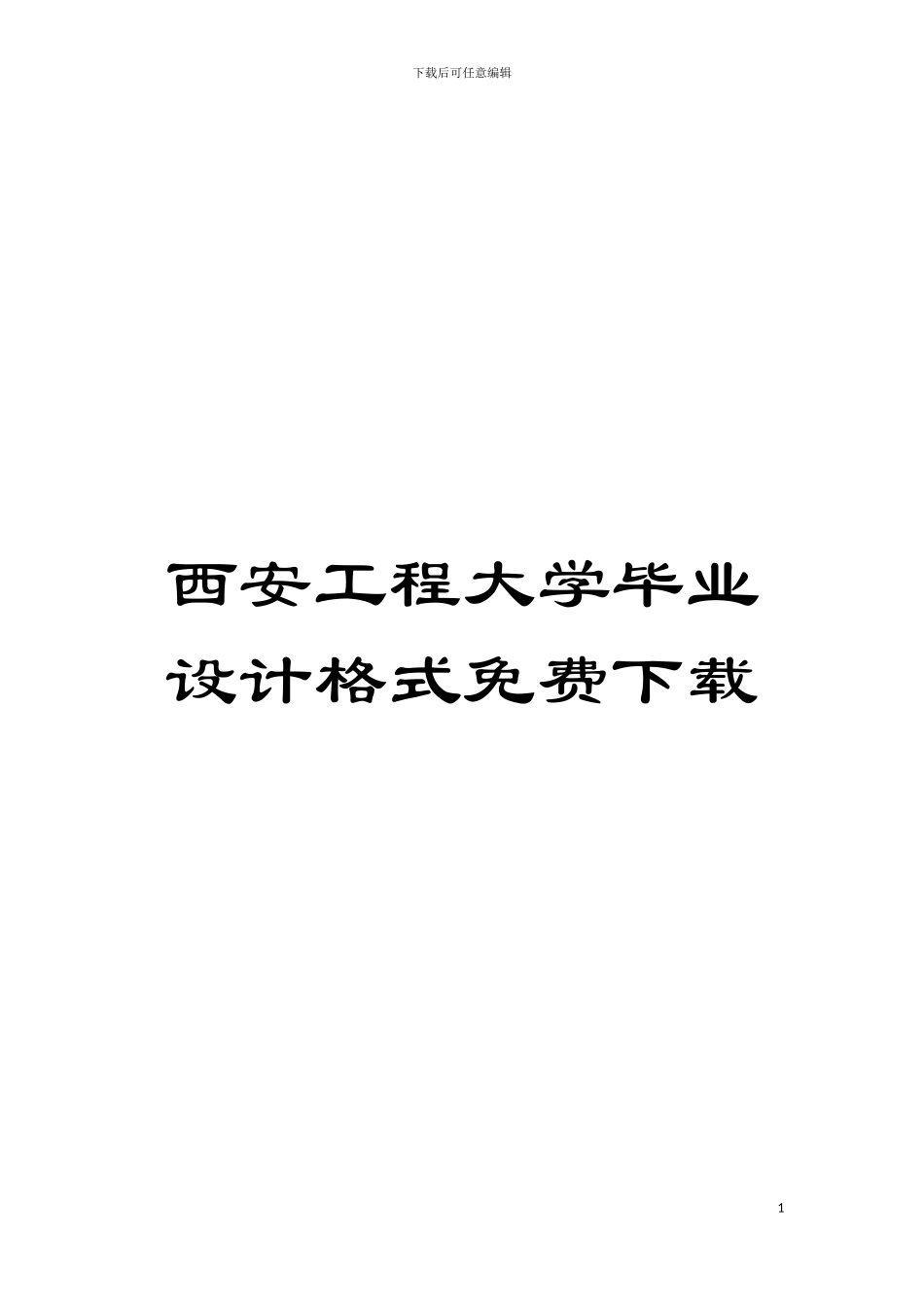 下载后可任意编辑

西安工程大学毕业设计格式免费下载

1